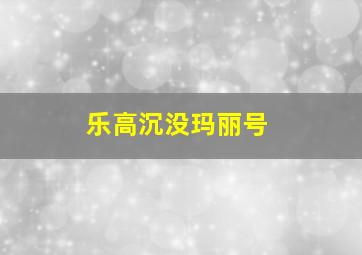 乐高沉没玛丽号